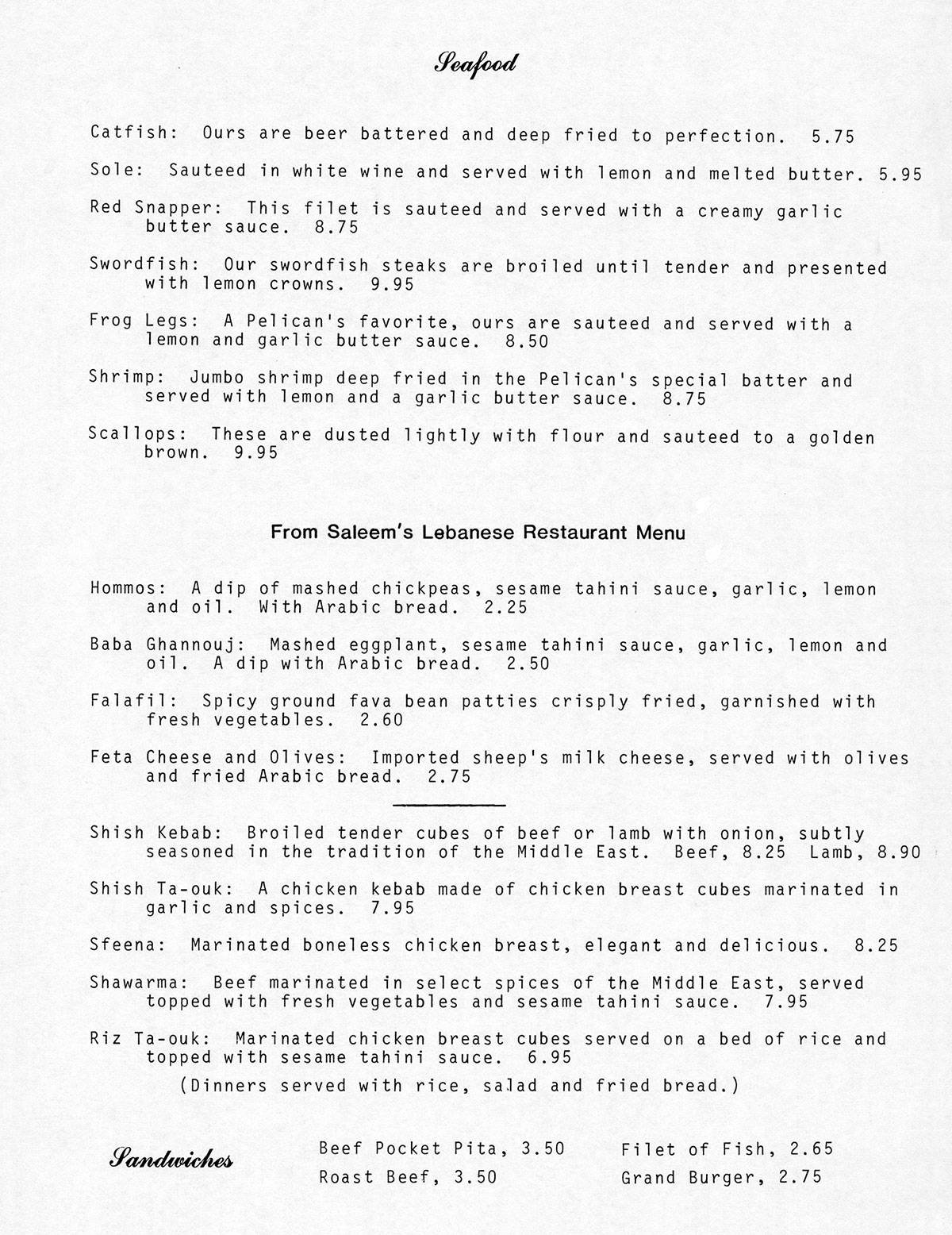 Seafood

Catfish: Ours are beer battered and deep fried to perfection. 5.75

Sole: Sauteed in white wine and served with lemon and melted butter. 5.95

Red Snapper: This filet is sauteed and served with a creamy garlic butter sauce. 8.75

Swordfish: Our swordfish steaks are broiled until tender and presented with lemon crowns. 9.95

Frog Legs: A Pelican's favorite, ours are sauteed and served with a lemon and garlic butter sauce. 8.50

Shrimp: Jumbo shrimp deep fried in the Pelican's special batter and served with lemon and a garlic butter sauce. 8.75

Scallops: These are dusted lightly with flour and sauteed to a golden brown. 9.95

From Saleem's Lebanese Restaurant Menu

Hommos: A dip of mashed chickpeas, sesame tahini sauce, garlic, lemon and oil. With Arabic bread. 2.25

Baba Ghannouj: Mashed eggplant, sesame tahini sauce, garlic, lemon and oil. A dip with Arabic bread. 2.50

Falafil: Spicy ground fava bean patties crisply fried, garnished with fresh vegetables. 2.60

Feta Cheese and Olives: Imported sheep's milk cheese, served with olives and fried Arabic bread. 2.75

Shish Kebab: Broiled tender cubes of beef or lamb with onion, subtly seasoned in the tradition of the Middle East. Beef, 8.25 Lamb, 8.90

Shish Ta-ouk: A chicken kebab made of chicken breast cubes marinated in garlic and spices. 7.95

Sfeena: Marinated boneless chicken breast, elegant and delicious. 8.25

Shawarma: Beef marinated in select spices of the Middle East, served topped with fresh vegetables and sesame tahini sauce. 7.95

Riz Ta-ouk: Marinated chicken breast cubes served on a bed of rice and topped with sesame tahini sauce. 6.95

(Dinners served with rice, salad and fried bread.)

Sandwiches

Beef Pocket Pita, 3.50
Roast Beef, 3.50

Filet of Fish, 2.65
Grand Burger, 2.75